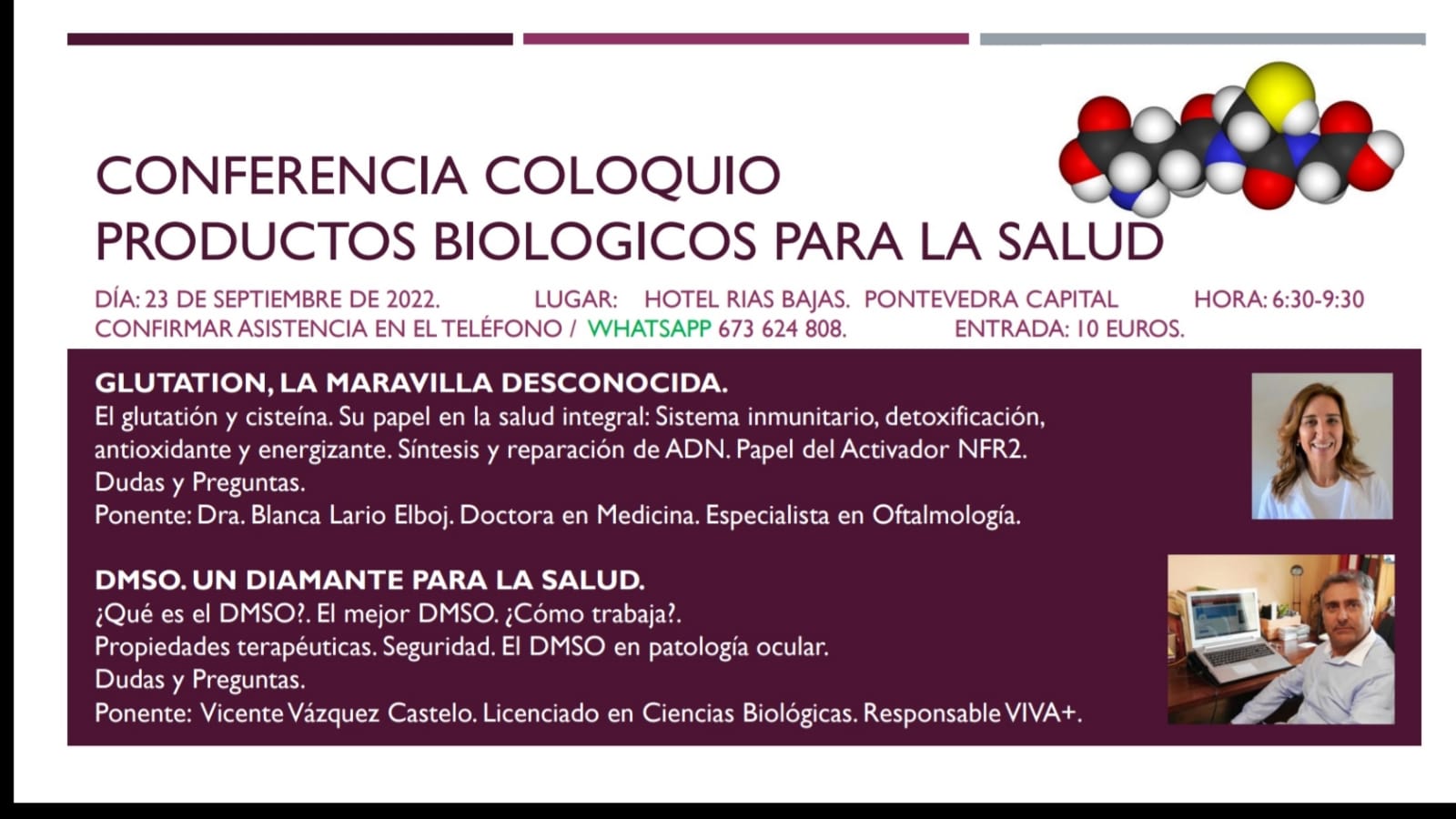 CONFERENCIA COLOQUIO
PRODUCTOS BIOLOGICOS PARA LA SALUD

DÍA: 23 DE SEPTIEMBRE DE 2022. LUGAR: HOTEL RIAS BAJAS. PONTEVEDRA CAPITAL HORA: 6:30-9:30
CONFIRMAR ASISTENCIA EN EL TELÉFONO / WHATSAPP 673 624 808. ENTRADA: 10 EUROS.

GLUTATION, LA MARAVILLA DESCONOCIDA.
El glutatión y cisteína. Su papel en la salud integral: Sistema inmunitario, detoxificación, antioxidante y energizante. Síntesis y reparación de ADN. Papel del Activador NFR2.
Dudas y Preguntas.
Ponente: Dra. Blanca Lario Elboj. Doctora en Medicina. Especialista en Oftalmología.

DMSO. UN DIAMANTE PARA LA SALUD.
¿Qué es el DMSO?. El mejor DMSO. ¿Cómo trabaja?.
Propiedades terapéuticas. Seguridad. El DMSO en patología ocular.
Dudas y Preguntas.
Ponente: Vicente Vázquez Castelo. Licenciado en Ciencias Biológicas. Responsable VIVA+.